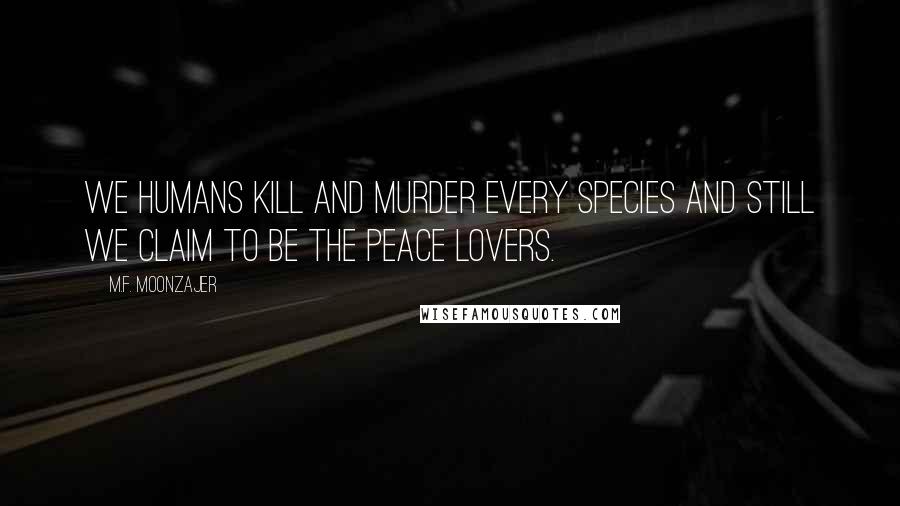 WE HUMANS KILL AND MURDER EVERY SPECIES AND STILL WE CLAIM TO BE THE PEACE LOVERS.

M.F. MOONZAJER

WISEFAMOUSQUOTES.COM